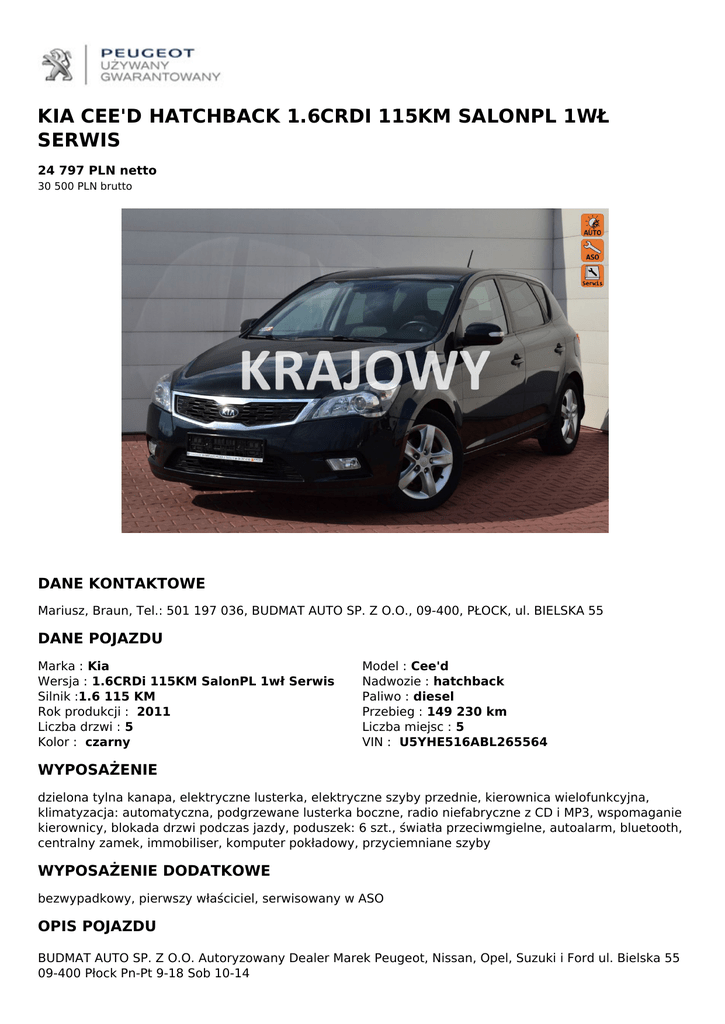 PEUGEOT
UŻYWANY
GWARANTOWANY

KIA CEE'D HATCHBACK 1.6CRDI 115KM SALONPL 1WŁ SERWIS

24 797 PLN netto
30 500 PLN brutto

AUTO
ASO
Serwis

KRAJOWY

DANE KONTAKTOWE

Mariusz, Braun, Tel.: 501 197 036, BUDMAT AUTO SP. Z O.O., 09-400, PŁOCK, ul. BIELSKA 55

DANE POJAZDU

Marka : Kia
Wersja : 1.6CRDi 115KM SalonPL 1wł Serwis
Silnik :1.6 115 KM
Rok produkcji : 2011
Liczba drzwi : 5
Kolor : czarny

Model : Cee'd
Nadwozie : hatchback
Paliwo : diesel
Przebieg : 149 230 km
Liczba miejsc : 5
VIN : U5YHE516ABL265564

WYPOSAŻENIE

dzielona tylna kanapa, elektryczne lusterka, elektryczne szyby przednie, kierownica wielofunkcyjna, klimatyzacja: automatyczna, podgrzewane lusterka boczne, radio niefabryczne z CD i MP3, wspomaganie kierownicy, blokada drzwi podczas jazdy, poduszek: 6 szt., światła przeciwmgielne, autoalarm, bluetooth, centralny zamek, immobiliser, komputer pokładowy, przyciemniane szyby

WYPOSAŻENIE DODATKOWE

bezwypadkowy, pierwszy właściciel, serwisowany w ASO

OPIS POJAZDU

BUDMAT AUTO SP. Z O.O. Autoryzowany Dealer Marek Peugeot, Nissan, Opel, Suzuki i Ford ul. Bielska 55 09-400 Płock Pn-Pt 9-18 Sob 10-14